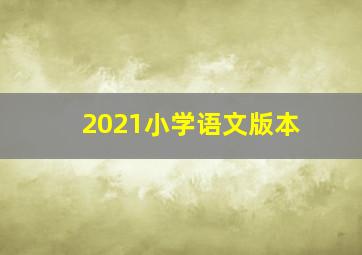 2021小学语文版本